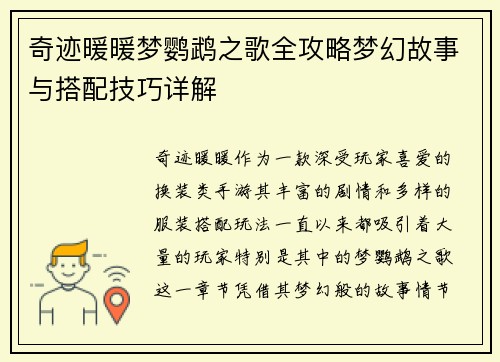 奇迹暖暖梦鹦鹉之歌全攻略梦幻故事与搭配技巧详解

奇迹暖暖作为一款深受玩家喜爱的换装类手游其丰富的剧情和多样的服装搭配玩法一直以来都吸引着大量的玩家特别是其中的梦鹦鹉之歌这一章节凭借其梦幻般的故事情节